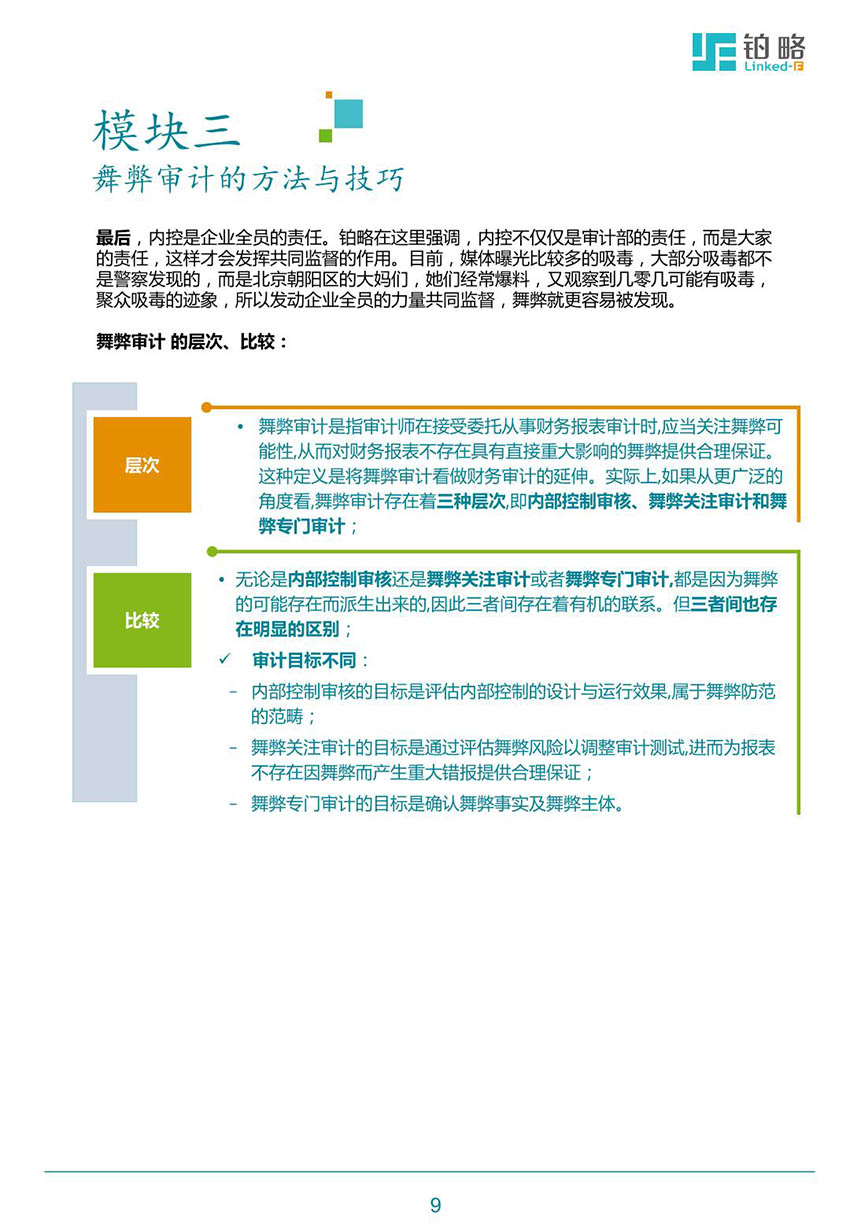 铂略
Linked-F

模块三
舞弊审计的方法与技巧

最后，内控是企业全员的责任。铂略在这里强调，内控不仅仅是审计部的责任，而是大家的责任，这样才会发挥共同监督的作用。目前，媒体曝光比较多的吸毒，大部分吸毒都不是警察发现的，而是北京朝阳区的大妈们，她们经常爆料，又观察到几零几可能有吸毒，聚众吸毒的迹象，所以发动企业全员的力量共同监督，舞弊就更容易被发现。

舞弊审计 的层次、比较：

层次

• 舞弊审计是指审计师在接受委托从事财务报表审计时,应当关注舞弊可能性,从而对财务报表不存在具有直接重大影响的舞弊提供合理保证。这种定义是将舞弊审计看做财务审计的延伸。实际上,如果从更广泛的角度看,舞弊审计存在着三种层次,即内部控制审核、舞弊关注审计和舞弊专门审计；

比较

• 无论是内部控制审核还是舞弊关注审计或者舞弊专门审计,都是因为舞弊的可能存在而派生出来的,因此三者间存在着有机的联系。但三者间也存在明显的区别；

✓ 审计目标不同：

– 内部控制审核的目标是评估内部控制的设计与运行效果,属于舞弊防范的范畴；

– 舞弊关注审计的目标是通过评估舞弊风险以调整审计测试,进而为报表不存在因舞弊而产生重大错报提供合理保证；

– 舞弊专门审计的目标是确认舞弊事实及舞弊主体。

9